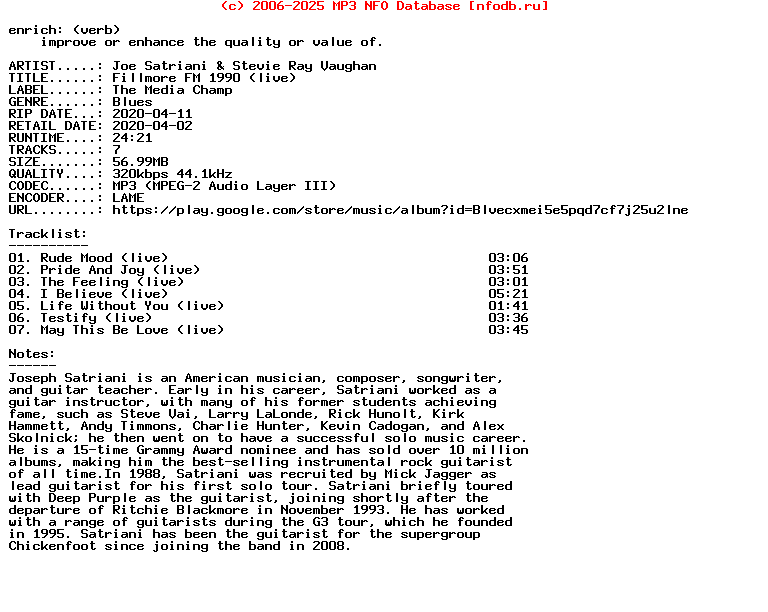 (c) 2006-2025 MP3 NFO Database [nfodb.ru]

enrich: (verb)
improve or enhance the quality or value of.

ARTIST.....: Joe Satriani & Stevie Ray Vaughan
TITLE......: Fillmore FM 1990 (live)
LABEL......: The Media Champ
GENRE......: Blues
RIP DATE...: 2020-04-11
RETAIL DATE: 2020-04-02
RUNTIME....: 24:21
TRACKS.....: 7
SIZE.......: 56.99MB
QUALITY....: 320kbps 44.1kHz
CODEC......: MP3 (MPEG-2 Audio Layer III)
ENCODER....: LAME
URL........: https://play.google.com/store/music/album?id=Blvecxmei5e5pqd7cf7j25u2lne

Tracklist:
----------

| | |
|---|---|
| 01. Rude Mood (live) | 03:06 |
| 02. Pride And Joy (live) | 03:51 |
| 03. The Feeling (live) | 03:01 |
| 04. I Believe (live) | 05:21 |
| 05. Life Without You (live) | 01:41 |
| 06. Testify (live) | 03:36 |
| 07. May This Be Love (live) | 03:45 |

Notes:
------
Joseph Satriani is an American musician, composer, songwriter, and guitar teacher. Early in his career, Satriani worked as a guitar instructor, with many of his former students achieving fame, such as Steve Vai, Larry LaLonde, Rick Hunolt, Kirk Hammett, Andy Timmons, Charlie Hunter, Kevin Cadogan, and Alex Skolnick; he then went on to have a successful solo music career. He is a 15-time Grammy Award nominee and has sold over 10 million albums, making him the best-selling instrumental rock guitarist of all time.In 1988, Satriani was recruited by Mick Jagger as lead guitarist for his first solo tour. Satriani briefly toured with Deep Purple as the guitarist, joining shortly after the departure of Ritchie Blackmore in November 1993. He has worked with a range of guitarists during the G3 tour, which he founded in 1995. Satriani has been the guitarist for the supergroup Chickenfoot since joining the band in 2008.